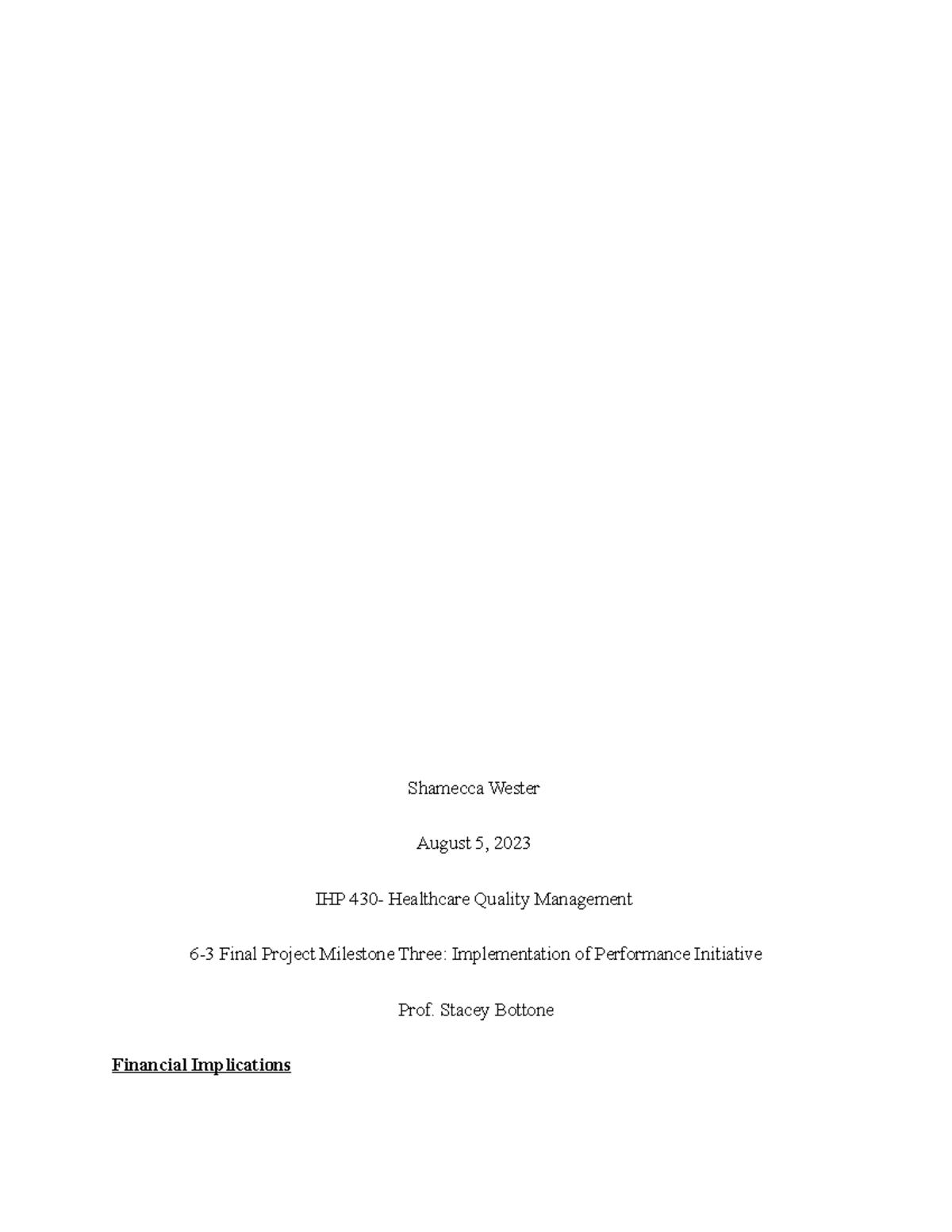 Shamecca Wester

August 5, 2023

IHP 430- Healthcare Quality Management

6-3 Final Project Milestone Three: Implementation of Performance Initiative

Prof. Stacey Bottone

Financial Implications